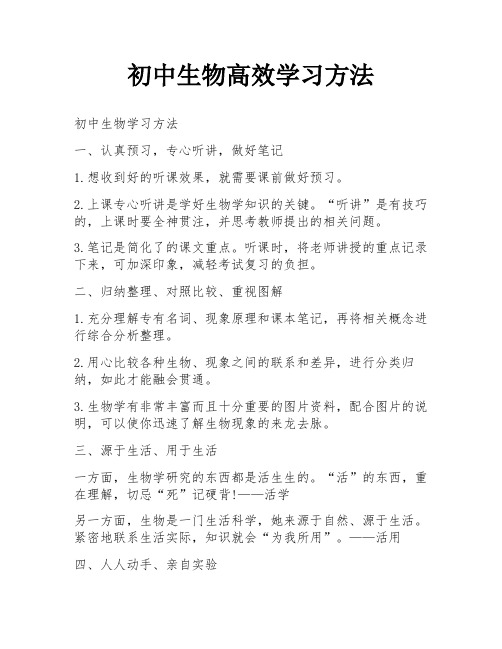 初中生物高效学习方法

初中生物学习方法

一、认真预习，专心听讲，做好笔记

1.想收到好的听课效果，就需要课前做好预习。

2.上课专心听讲是学好生物学知识的关键。“听讲”是有技巧的，上课时要全神贯注，并思考教师提出的相关问题。

3.笔记是简化了的课文重点。听课时，将老师讲授的重点记录下来，可加深印象，减轻考试复习的负担。

二、归纳整理、对照比较、重视图解

1.充分理解专有名词、现象原理和课本笔记，再将相关概念进行综合分析整理。

2.用心比较各种生物、现象之间的联系和差异，进行分类归纳，如此才能融会贯通。

3.生物学有非常丰富而且十分重要的图片资料，配合图片的说明，可以使你迅速了解生物现象的来龙去脉。

三、源于生活、用于生活

一方面，生物学研究的东西都是活生生的。“活”的东西，重在理解，切忌“死”记硬背!——活学

另一方面，生物是一门生活科学，她来源于自然、源于生活。紧密地联系生活实际，知识就会“为我所用”。——活用

四、人人动手、亲自实验